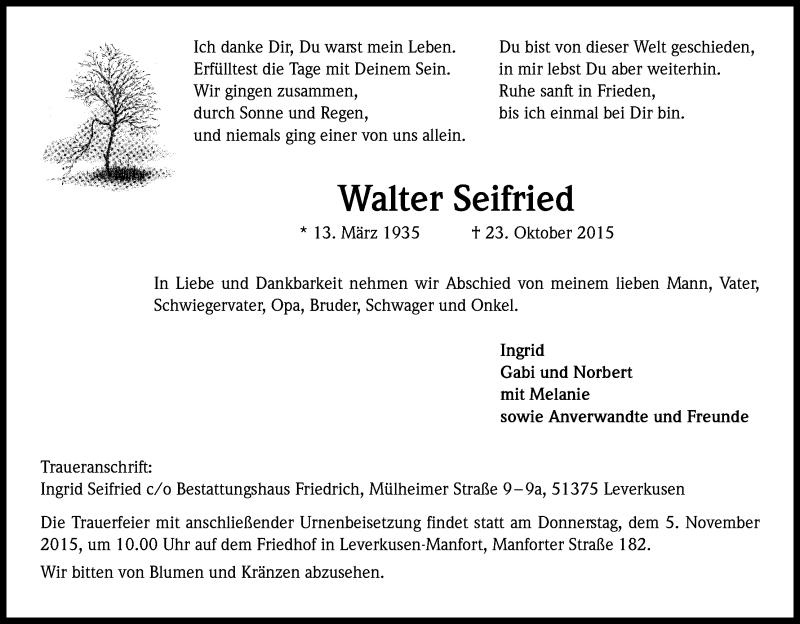 Ich danke Dir, Du warst mein Leben.
Erfülltest die Tage mit Deinem Sein.
Wir gingen zusammen,
durch Sonne und Regen,
und niemals ging einer von uns allein.

Du bist von dieser Welt geschieden,
in mir lebst Du aber weiterhin.
Ruhe sanft in Frieden,
bis ich einmal bei Dir bin.

Walter Seifried

* 13. März 1935 † 23. Oktober 2015

In Liebe und Dankbarkeit nehmen wir Abschied von meinem lieben Mann, Vater, Schwiegervater, Opa, Bruder, Schwager und Onkel.

Ingrid
Gabi und Norbert
mit Melanie
sowie Anverwandte und Freunde

Traueranschrift:
Ingrid Seifried c/o Bestattungshaus Friedrich, Mülheimer Straße 9–9a, 51375 Leverkusen

Die Trauerfeier mit anschließender Urnenbeisetzung findet statt am Donnerstag, dem 5. November 2015, um 10.00 Uhr auf dem Friedhof in Leverkusen-Manfort, Manforter Straße 182.

Wir bitten von Blumen und Kränzen abzusehen.